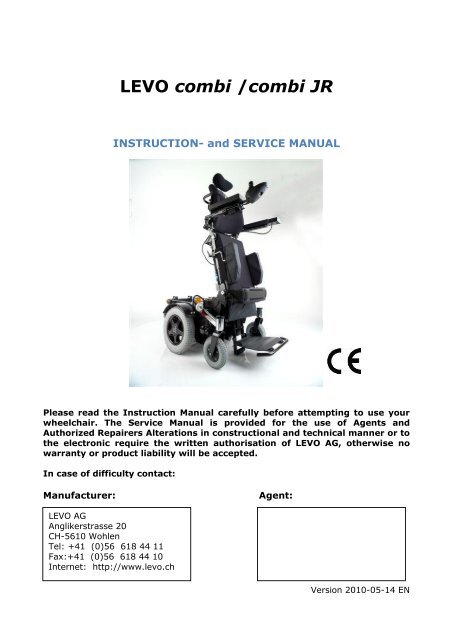 LEVO combi /combi JR

INSTRUCTION- and SERVICE MANUAL

CE

Please read the Instruction Manual carefully before attempting to use your wheelchair. The Service Manual is provided for the use of Agents and Authorized Repairers Alterations in constructional and technical manner or to the electronic require the written authorisation of LEVO AG, otherwise no warranty or product liability will be accepted.

In case of difficulty contact:

Manufacturer:

LEVO AG
Anglikerstrasse 20
CH-5610 Wohlen
Tel: +41 (0)56 618 44 11
Fax:+41 (0)56 618 44 10
Internet: http://www.levo.ch

Agent:

Version 2010-05-14 EN